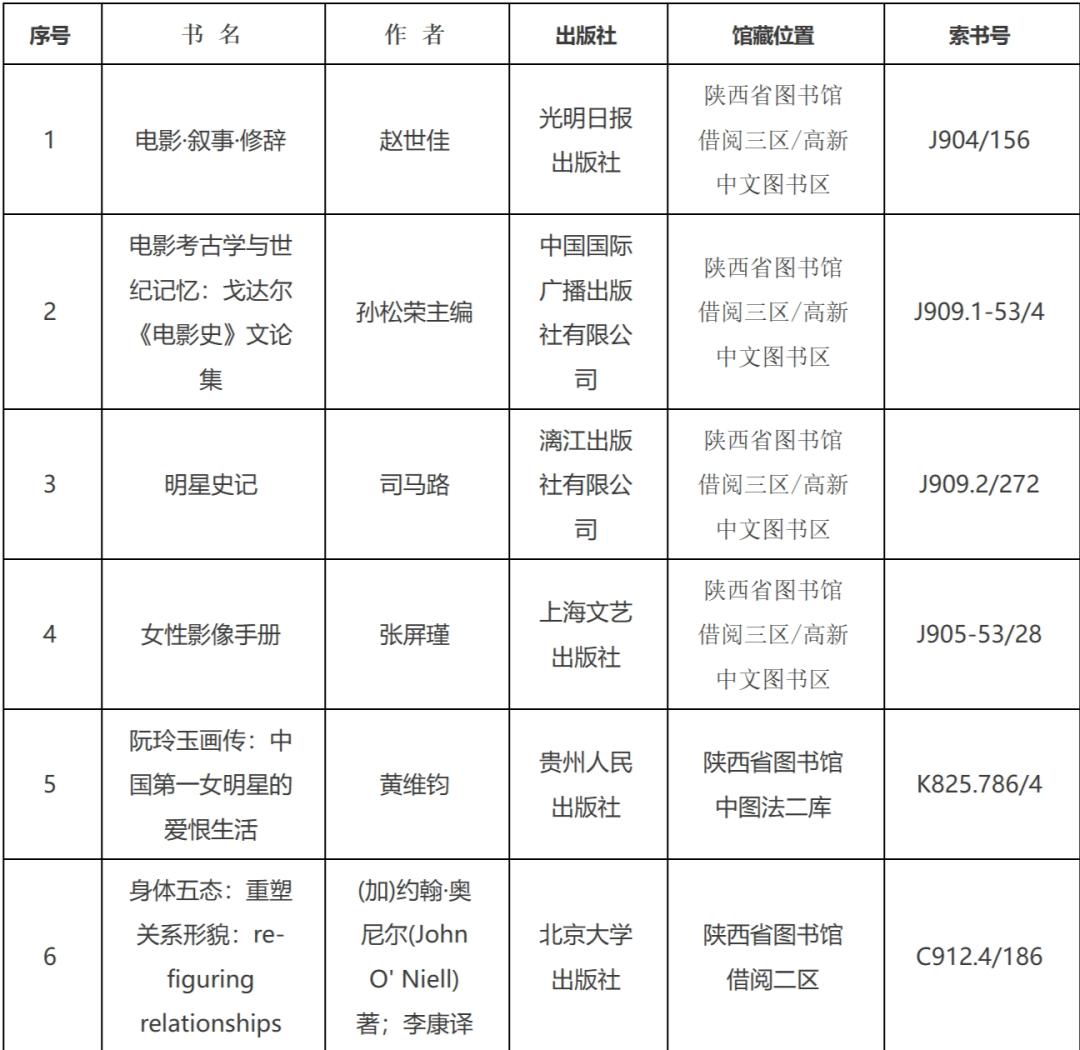 | 序号 | 书 名 | 作 者 | 出版社 | 馆藏位置 | 索书号 |
|---|---|---|---|---|---|
| 1 | 电影·叙事·修辞 | 赵世佳 | 光明日报出版社 | 陕西省图书馆借阅三区/高新中文图书区 | J904/156 |
| 2 | 电影考古学与世纪记忆：戈达尔《电影史》文论集 | 孙松荣主编 | 中国国际广播出版社有限公司 | 陕西省图书馆借阅三区/高新中文图书区 | J909.1-53/4 |
| 3 | 明星史记 | 司马路 | 漓江出版社有限公司 | 陕西省图书馆借阅三区/高新中文图书区 | J909.2/272 |
| 4 | 女性影像手册 | 张屏瑾 | 上海文艺出版社 | 陕西省图书馆借阅三区/高新中文图书区 | J905-53/28 |
| 5 | 阮玲玉画传：中国第一女明星的爱恨生活 | 黄维钧 | 贵州人民出版社 | 陕西省图书馆中图法二库 | K825.786/4 |
| 6 | 身体五态：重塑关系形貌：re-figuring relationships | (加)约翰·奥尼尔(John O' Niell)著；李康译 | 北京大学出版社 | 陕西省图书馆借阅二区 | C912.4/186 |